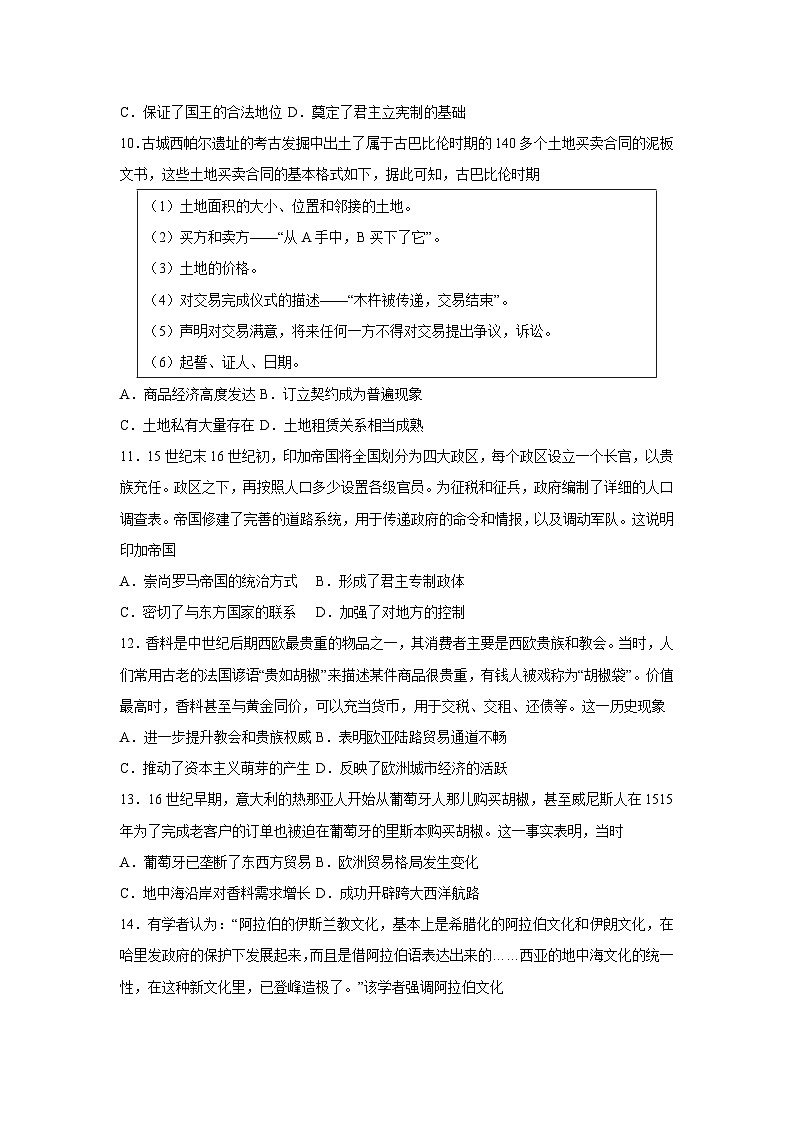 C．保证了国王的合法地位 D．奠定了君主立宪制的基础

10.古城西帕尔遗址的考古发掘中出土了属于古巴比伦时期的 140 多个土地买卖合同的泥板文书，这些土地买卖合同的基本格式如下，据此可知，古巴比伦时期

（1）土地面积的大小、位置和邻接的土地。
（2）买方和卖方——“从 A 手中，B 买下了它”。
（3）土地的价格。
（4）对交易完成仪式的描述——“木杵被传递，交易结束”。
（5）声明对交易满意，将来任何一方不得对交易提出争议，诉讼。
（6）起誓、证人、日期。

A．商品经济高度发达 B．订立契约成为普遍现象

C．土地私有大量存在 D．土地租赁关系相当成熟

11．15 世纪末 16 世纪初，印加帝国将全国划分为四大政区，每个政区设立一个长官，以贵族充任。政区之下，再按照人口多少设置各级官员。为征税和征兵，政府编制了详细的人口调查表。帝国修建了完善的道路系统，用于传递政府的命令和情报，以及调动军队。这说明印加帝国

A．崇尚罗马帝国的统治方式　B．形成了君主专制政体

C．密切了与东方国家的联系　D．加强了对地方的控制

12．香料是中世纪后期西欧最贵重的物品之一，其消费者主要是西欧贵族和教会。当时，人们常用古老的法国谚语“贵如胡椒”来描述某件商品很贵重，有钱人被戏称为“胡椒袋”。价值最高时，香料甚至与黄金同价，可以充当货币，用于交税、交租、还债等。这一历史现象

A．进一步提升教会和贵族权威 B．表明欧亚陆路贸易通道不畅

C．推动了资本主义萌芽的产生 D．反映了欧洲城市经济的活跃

13．16 世纪早期，意大利的热那亚人开始从葡萄牙人那儿购买胡椒，甚至威尼斯人在 1515 年为了完成老客户的订单也被迫在葡萄牙的里斯本购买胡椒。这一事实表明，当时

A．葡萄牙已垄断了东西方贸易 B．欧洲贸易格局发生变化

C．地中海沿岸对香料需求增长 D．成功开辟跨大西洋航路

14．有学者认为：“阿拉伯的伊斯兰教文化，基本上是希腊化的阿拉伯文化和伊朗文化，在哈里发政府的保护下发展起来，而且是借阿拉伯语表达出来的……西亚的地中海文化的统一性，在这种新文化里，已登峰造极了。”该学者强调阿拉伯文化